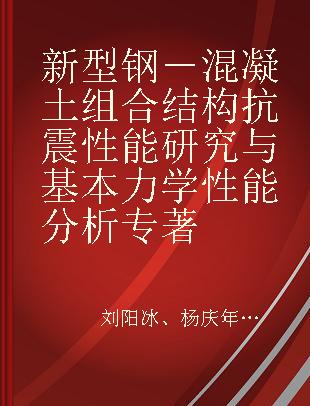 新型钢—混凝土组合结构抗震性能研究与基本力学性能分析专著

刘阳冰、杨庆年…